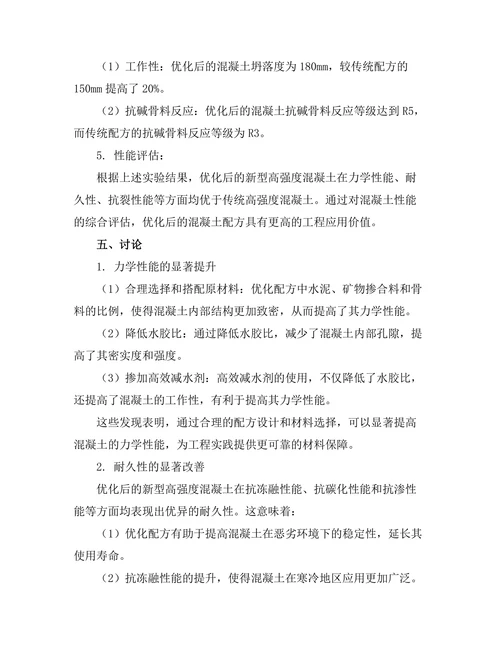 （1）工作性：优化后的混凝土坍落度为 180mm，较传统配方的 150mm 提高了 20%。

（2）抗碱骨料反应：优化后的混凝土抗碱骨料反应等级达到 R5，而传统配方的抗碱骨料反应等级为 R3。

5. 性能评估：

根据上述实验结果，优化后的新型高强度混凝土在力学性能、耐久性、抗裂性能等方面均优于传统高强度混凝土。通过对混凝土性能的综合评估，优化后的混凝土配方具有更高的工程应用价值。

五、讨论

1. 力学性能的显著提升

（1）合理选择和搭配原材料：优化配方中水泥、矿物掺合料和骨料的比例，使得混凝土内部结构更加致密，从而提高了其力学性能。

（2）降低水胶比：通过降低水胶比，减少了混凝土内部孔隙，提高了其密实度和强度。

（3）掺加高效减水剂：高效减水剂的使用，不仅降低了水胶比，还提高了混凝土的工作性，有利于提高其力学性能。

这些发现表明，通过合理的配方设计和材料选择，可以显著提高混凝土的力学性能，为工程实践提供更可靠的材料保障。

2. 耐久性的显著改善

优化后的新型高强度混凝土在抗冻融性能、抗碳化性能和抗渗性能等方面均表现出优异的耐久性。这意味着：

（1）优化配方有助于提高混凝土在恶劣环境下的稳定性，延长其使用寿命。

（2）抗冻融性能的提升，使得混凝土在寒冷地区应用更加广泛。